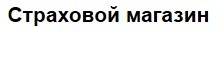 Страховой магазин